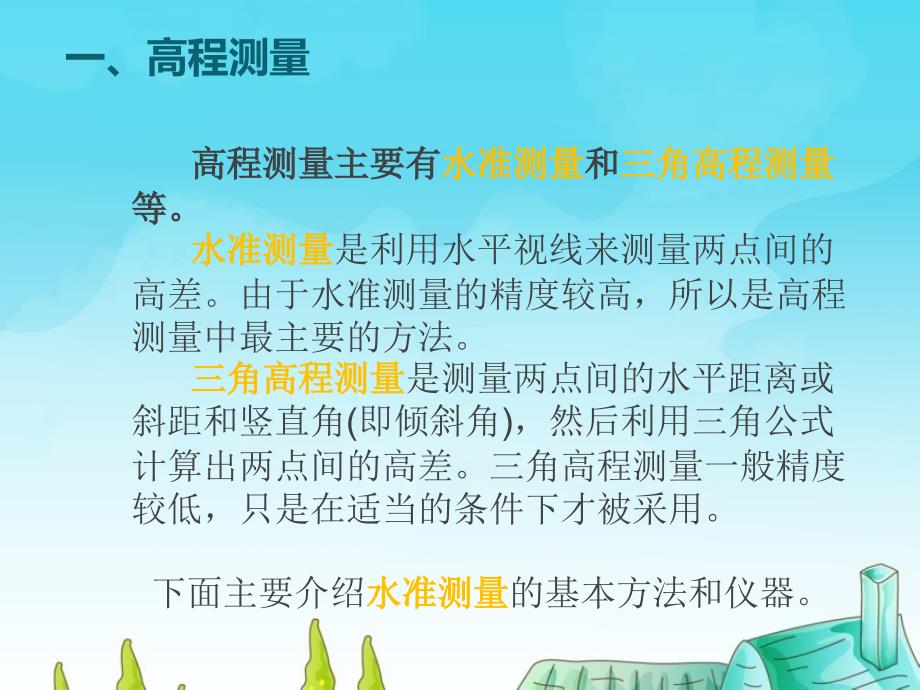 一、高程测量

高程测量主要有水准测量和三角高程测量等。

水准测量是利用水平视线来测量两点间的高差。由于水准测量的精度较高，所以是高程测量中最主要的方法。

三角高程测量是测量两点间的水平距离或斜距和竖直角(即倾斜角)，然后利用三角公式计算出两点间的高差。三角高程测量一般精度较低，只是在适当的条件下才被采用。

下面主要介绍水准测量的基本方法和仪器。